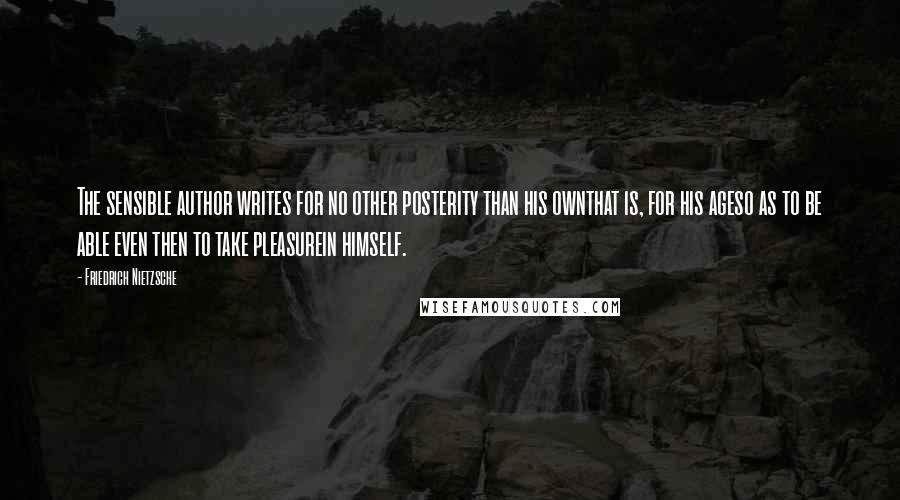 The sensible author writes for no other posterity than his ownthat is, for his ageso as to be able even then to take pleasurein himself.

- Friedrich Nietzsche

WISEFAMOUSQUOTES.COM